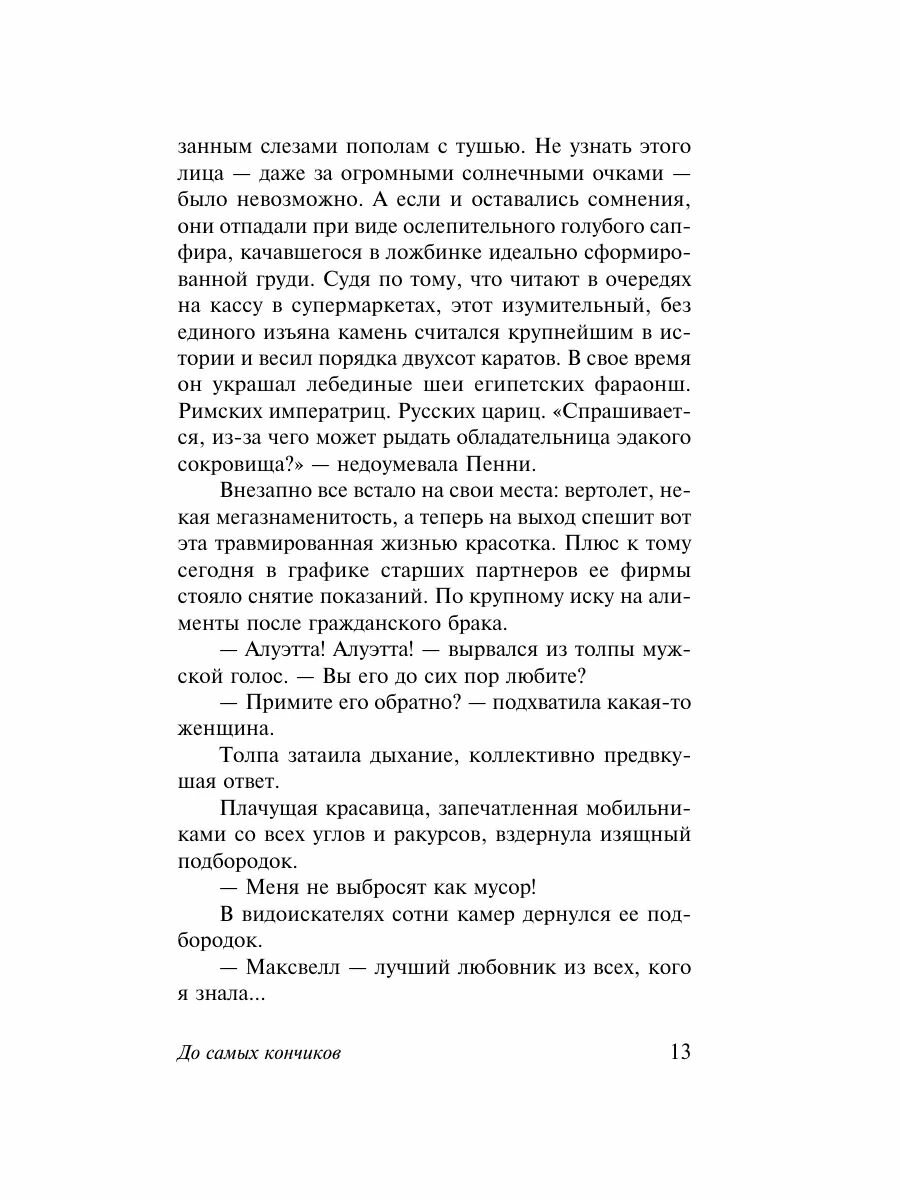 занным слезами пополам с тушью. Не узнать этого лица — даже за огромными солнечными очками — было невозможно. А если и оставались сомнения, они отпадали при виде ослепительного голубого сапфира, качавшегося в ложбинке идеально сформированной груди. Судя по тому, что читают в очередях на кассу в супермаркетах, этот изумительный, без единого изъяна камень считался крупнейшим в истории и весил порядка двухсот каратов. В свое время он украшал лебединые шеи египетских фараонш. Римских императриц. Русских цариц. «Спрашивается, из-за чего может рыдать обладательница эдакого сокровища?» — недоумевала Пенни.

Внезапно все встало на свои места: вертолет, некая мегазнаменитость, а теперь на выход спешит вот эта травмированная жизнью красотка. Плюс к тому сегодня в графике старших партнеров ее фирмы стояло снятие показаний. По крупному иску на алименты после гражданского брака.

— Алуэтта! Алуэтта! — вырвался из толпы мужской голос. — Вы его до сих пор любите?

— Примите его обратно? — подхватила какая-то женщина.

Толпа затаила дыхание, коллективно предвкушая ответ.

Плачущая красавица, запечатленная мобильниками со всех углов и ракурсов, вздернула изящный подбородок.

— Меня не выбросят как мусор!

В видоискателях сотни камер дернулся ее подбородок.

— Максвелл — лучший любовник из всех, кого я знала...

До самых кончиков 13